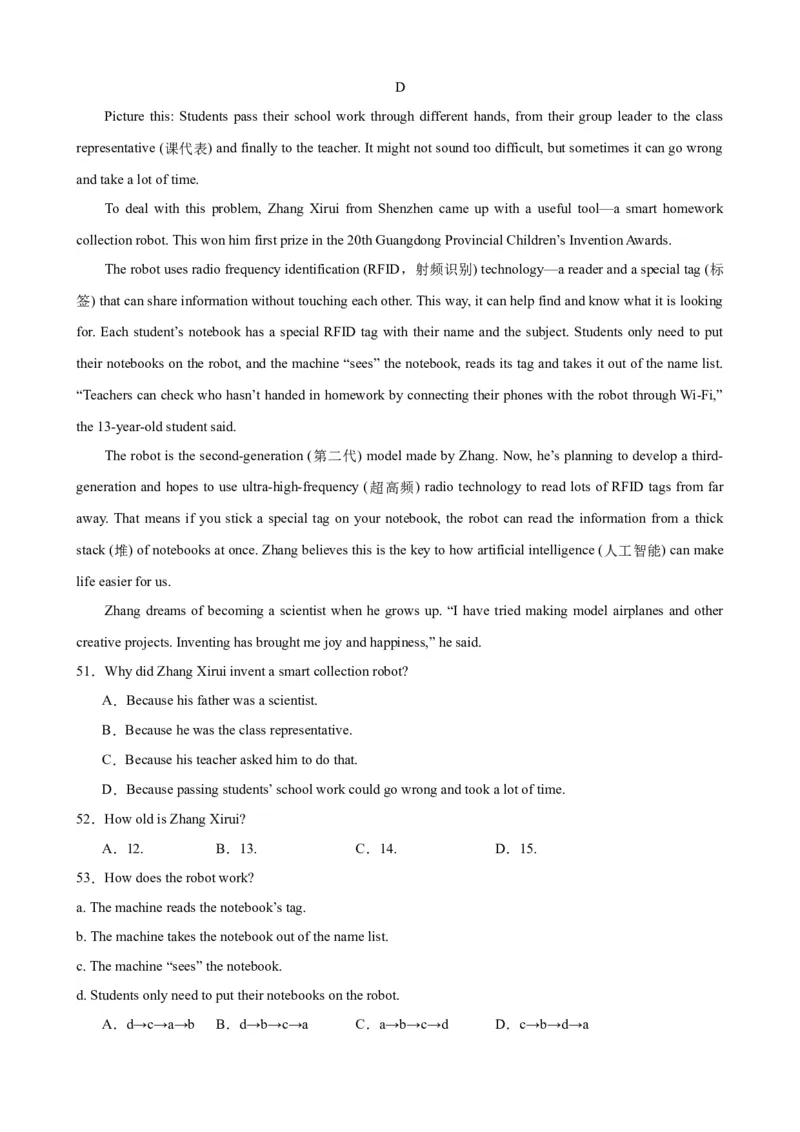 D

Picture this: Students pass their school work through different hands, from their group leader to the class representative (课代表) and finally to the teacher. It might not sound too difficult, but sometimes it can go wrong and take a lot of time.

To deal with this problem, Zhang Xirui from Shenzhen came up with a useful tool—a smart homework collection robot. This won him first prize in the 20th Guangdong Provincial Children's Invention Awards.

The robot uses radio frequency identification (RFID，射频识别) technology—a reader and a special tag (标签) that can share information without touching each other. This way, it can help find and know what it is looking for. Each student's notebook has a special RFID tag with their name and the subject. Students only need to put their notebooks on the robot, and the machine "sees" the notebook, reads its tag and takes it out of the name list. "Teachers can check who hasn't handed in homework by connecting their phones with the robot through Wi-Fi," the 13-year-old student said.

The robot is the second-generation (第二代) model made by Zhang. Now, he's planning to develop a third-generation and hopes to use ultra-high-frequency (超高频) radio technology to read lots of RFID tags from far away. That means if you stick a special tag on your notebook, the robot can read the information from a thick stack (堆) of notebooks at once. Zhang believes this is the key to how artificial intelligence (人工智能) can make life easier for us.

Zhang dreams of becoming a scientist when he grows up. "I have tried making model airplanes and other creative projects. Inventing has brought me joy and happiness," he said.

51．Why did Zhang Xirui invent a smart collection robot?

A．Because his father was a scientist.

B．Because he was the class representative.

C．Because his teacher asked him to do that.

D．Because passing students' school work could go wrong and took a lot of time.

52．How old is Zhang Xirui?

A．12.　　B．13.　　C．14.　　D．15.

53．How does the robot work?

a. The machine reads the notebook's tag.

b. The machine takes the notebook out of the name list.

c. The machine "sees" the notebook.

d. Students only need to put their notebooks on the robot.

A．d→c→a→b　B．d→b→c→a　C．a→b→c→d　D．c→b→d→a